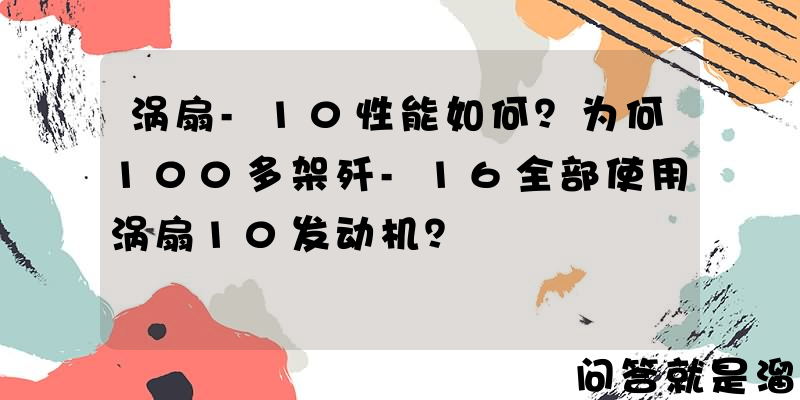 涡扇-10性能如何？为何100多架歼-16全部使用涡扇10发动机？

问答就是溜